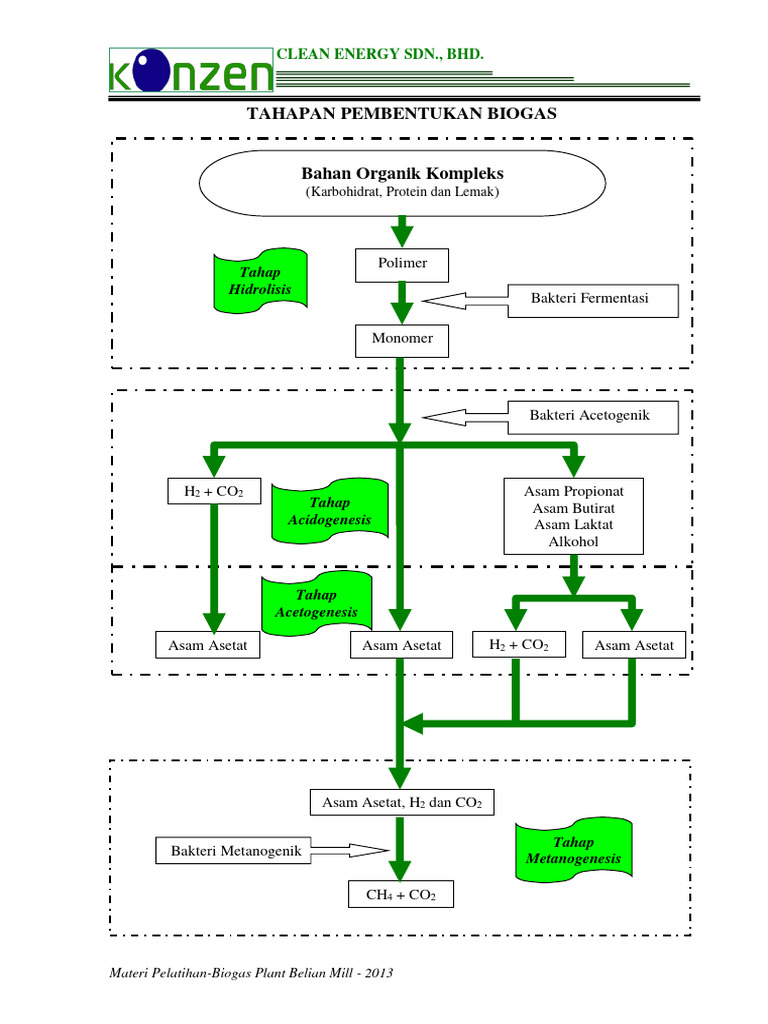 KONZEN CLEAN ENERGY SDN., BHD.

TAHAPAN PEMBENTUKAN BIOGAS

Bahan Organik Kompleks
(Karbohidrat, Protein dan Lemak)

Tahap Hidrolisis

Polimer

Bakteri Fermentasi

Monomer

Bakteri Acetogenik

$H_2 + CO_2$

Tahap Acidogenesis

Asam Propionat
Asam Butirat
Asam Laktat
Alkohol

Tahap Acetogenesis

Asam Asetat

Asam Asetat

$H_2 + CO_2$

Asam Asetat

Asam Asetat, $H_2$ dan $CO_2$

Bakteri Metanogenik

Tahap Metanogenesis

$CH_4 + CO_2$

Materi Pelatihan-Biogas Plant Belian Mill - 2013